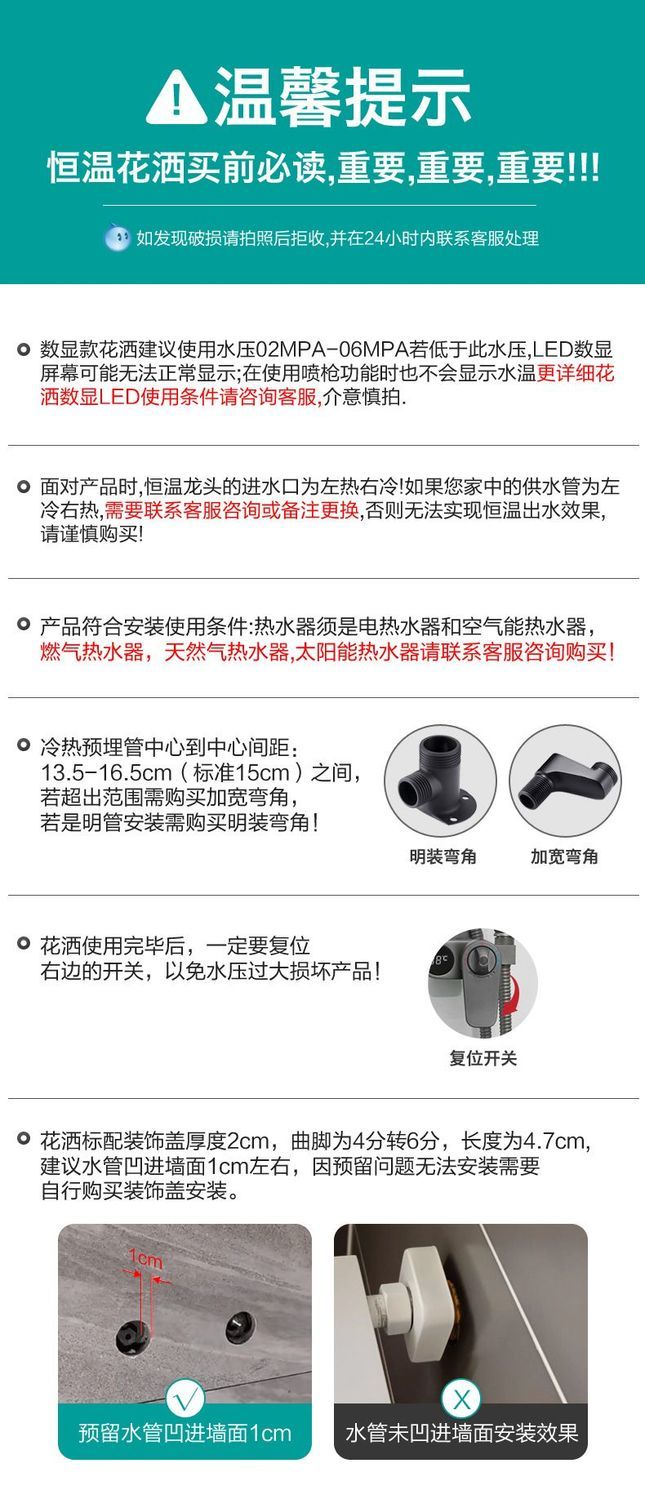 温馨提示

恒温花洒买前必读,重要,重要,重要!!!

如发现破损请拍照后拒收,并在24小时内联系客服处理

数显款花洒建议使用水压02MPA-06MPA若低于此水压,LED数显屏幕可能无法正常显示;在使用喷枪功能时也不会显示水温更详细花洒数显LED使用条件请咨询客服,介意慎拍.

面对产品时,恒温龙头的进水口为左热右冷!如果您家中的供水管为左冷右热,需要联系客服咨询或备注更换,否则无法实现恒温出水效果,请谨慎购买!

产品符合安装使用条件:热水器须是电热水器和空气能热水器,燃气热水器，天然气热水器,太阳能热水器请联系客服咨询购买!

冷热预埋管中心到中心间距：13.5-16.5cm（标准15cm）之间,若超出范围需购买加宽弯角,若是明管安装需购买明装弯角!

明装弯角

加宽弯角

花洒使用完毕后，一定要复位右边的开关，以免水压过大损坏产品!

复位开关

花洒标配装饰盖厚度2cm，曲脚为4分转6分，长度为4.7cm,建议水管凹进墙面1cm左右，因预留问题无法安装需要自行购买装饰盖安装。

1cm

预留水管凹进墙面1cm

水管未凹进墙面安装效果